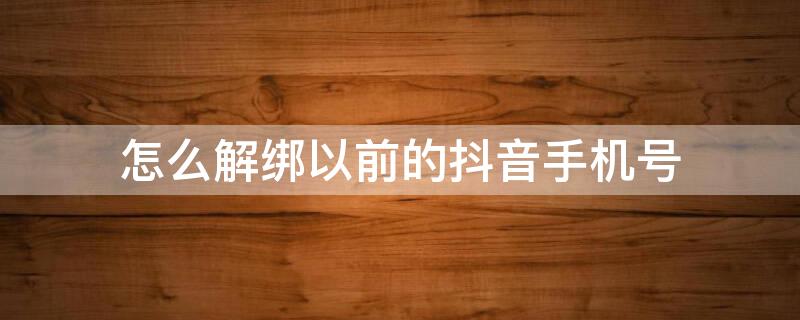 怎么解绑以前的抖音手机号